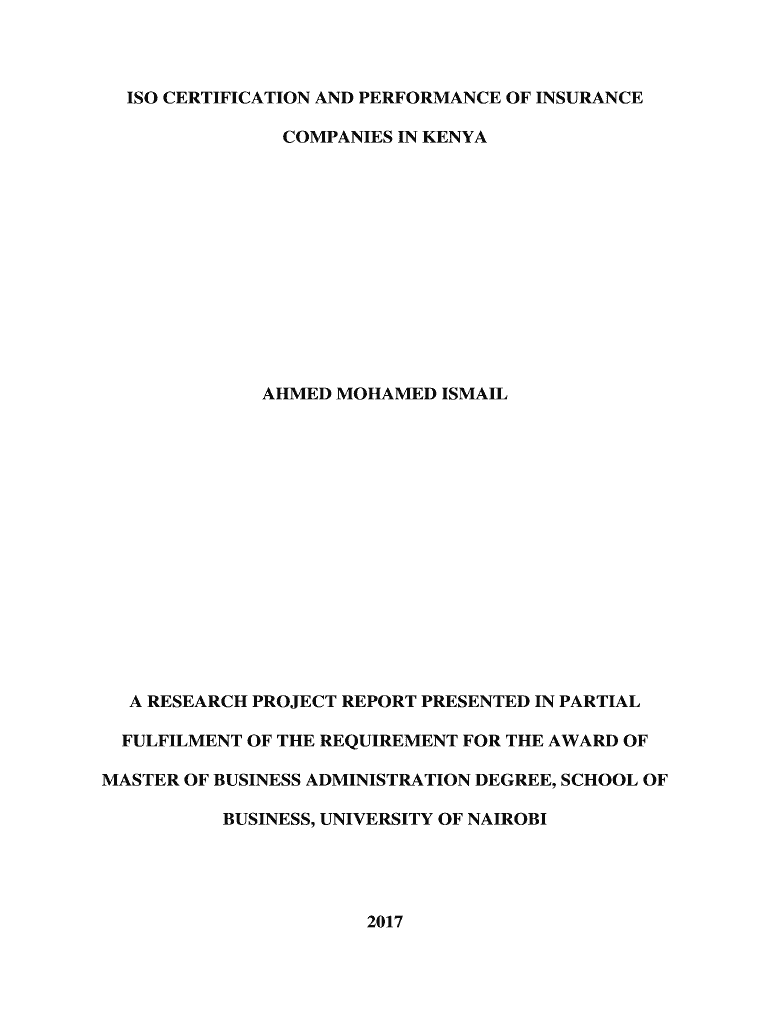 ISO CERTIFICATION AND PERFORMANCE OF INSURANCE COMPANIES IN KENYA

AHMED MOHAMED ISMAIL

A RESEARCH PROJECT REPORT PRESENTED IN PARTIAL FULFILMENT OF THE REQUIREMENT FOR THE AWARD OF MASTER OF BUSINESS ADMINISTRATION DEGREE, SCHOOL OF BUSINESS, UNIVERSITY OF NAIROBI

2017